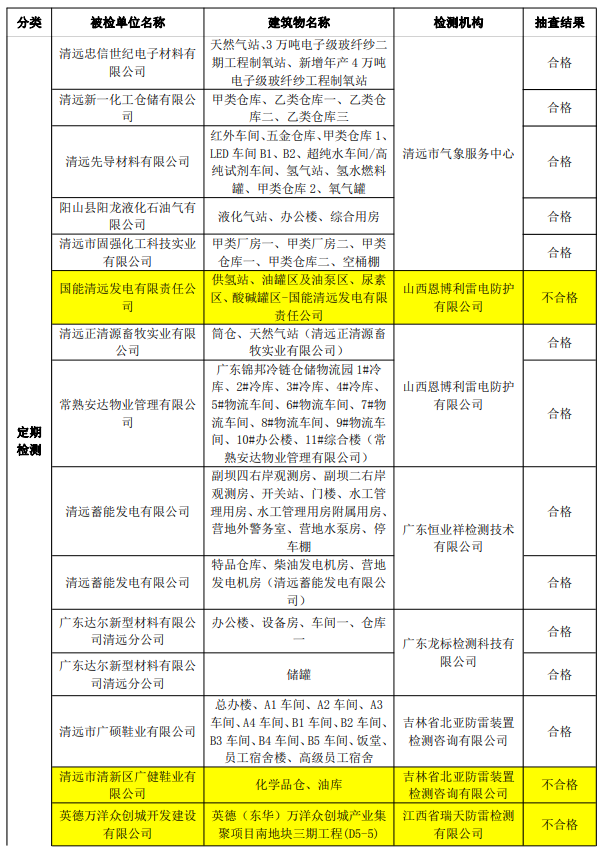 | 分类 | 被检单位名称 | 建筑物名称 | 检测机构 | 抽查结果 |
|---|---|---|---|---|
| 定期检测 | 清远忠信世纪电子材料有限公司 | 天然气站、3万吨电子级玻纤纱二期工程制氧站、新增年产4万吨电子级玻纤纱工程制氧站 | 清远市气象服务中心 | 合格 |
| | 清远新一化工仓储有限公司 | 甲类仓库、乙类仓库一、乙类仓库二、乙类仓库三 | | 合格 |
| | 清远先导材料有限公司 | 红外车间、五金仓库、甲类仓库1、LED车间B1、B2、超纯水车间/高纯试剂车间、氢气站、氢水燃料罐、甲类仓库2、氧气罐 | | 合格 |
| | 阳山县阳龙液化石油气有限公司 | 液化气站、办公楼、综合用房 | | 合格 |
| | 清远市固强化工科技实业有限公司 | 甲类厂房一、甲类厂房二、甲类仓库一、甲类仓库二、空桶棚 | | 合格 |
| | 国能清远发电有限责任公司 | 供氢站、油罐区及油泵区、尿素区、酸碱罐区-国能清远发电有限责任公司 | 山西恩博利雷电防护有限公司 | 不合格 |
| | 清远正清源畜牧实业有限公司 | 筒仓、天然气站（清远正清源畜牧实业有限公司） | 山西恩博利雷电防护有限公司 | 合格 |
| | 常熟安达物业管理有限公司 | 广东锦邦冷链仓储物流园1#冷库、2#冷库、3#冷库、4#冷库、5#物流车间、6#物流车间、7#物流车间、8#物流车间、9#物流车间、10#办公楼、11#综合楼（常熟安达物业管理有限公司） | | 合格 |
| | 清远蓄能发电有限公司 | 副坝四右岸观测房、副坝二右岸观测房、开关站、门楼、水工管理用房、水工管理用房附属用房、营地外警务室、营地水泵房、停车棚 | 广东恒业祥检测技术有限公司 | 合格 |
| | 清远蓄能发电有限公司 | 特品仓库、柴油发电机房、营地发电机房（清远蓄能发电有限公司） | | 合格 |
| | 广东达尔新型材料有限公司清远分公司 | 办公楼、设备房、车间一、仓库一 | 广东龙标检测科技有限公司 | 合格 |
| | 广东达尔新型材料有限公司清远分公司 | 储罐 | | 合格 |
| | 清远市广硕鞋业有限公司 | 总办楼、A1车间、A2车间、A3车间、A4车间、B1车间、B2车间、B3车间、B4车间、B5车间、饭堂、员工宿舍楼、高级员工宿舍 | 吉林省北亚防雷装置检测咨询有限公司 | 合格 |
| | 清远市清新区广健鞋业有限公司 | 化学品仓、油库 | 吉林省北亚防雷装置检测咨询有限公司 | 不合格 |
| | 英德万洋众创城开发建设有限公司 | 英德（东华）万洋众创城产业集聚项目南地块三期工程(D5-5) | 江西省瑞天防雷检测有限公司 | 不合格 |